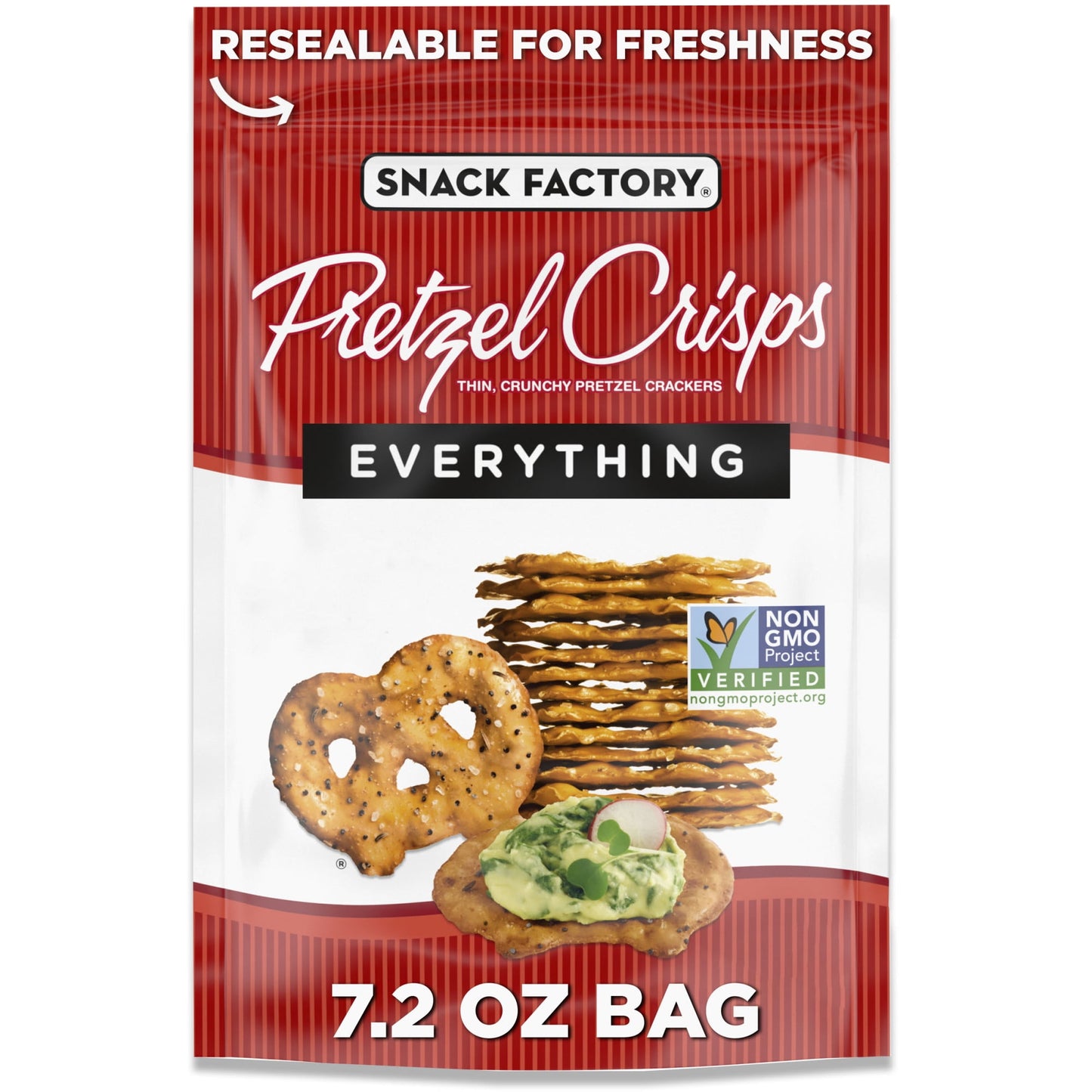 RESEALABLE FOR FRESHNESS

SNACK FACTORY®

Pretzel Crisps

THIN, CRUNCHY PRETZEL CRACKERS

EVERYTHING

NON GMO Project VERIFIED nongmoproject.org

®

7.2 OZ BAG